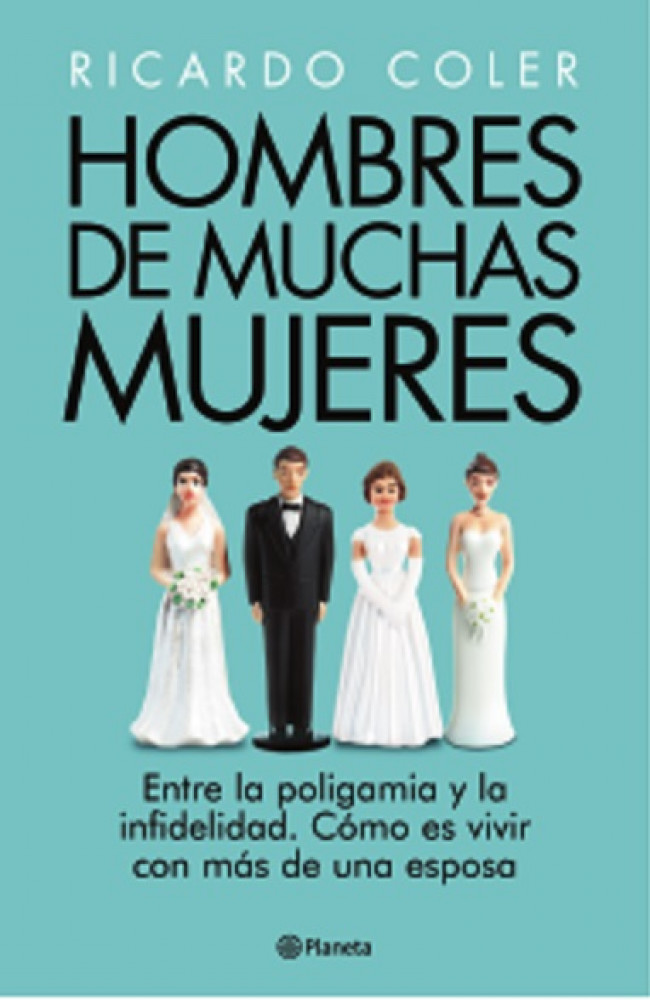 RICARDO COLER

HOMBRES DE MUCHAS MUJERES

Entre la poligamia y la infidelidad. Cómo es vivir con más de una esposa

Planeta